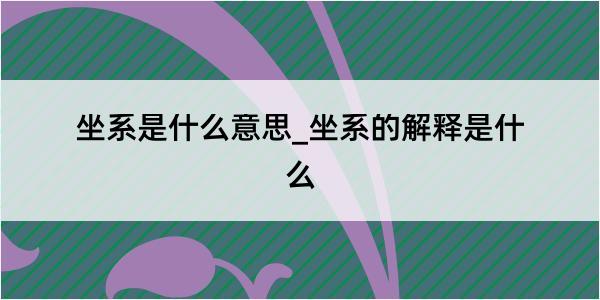 坐系是什么意思_坐系的解释是什么